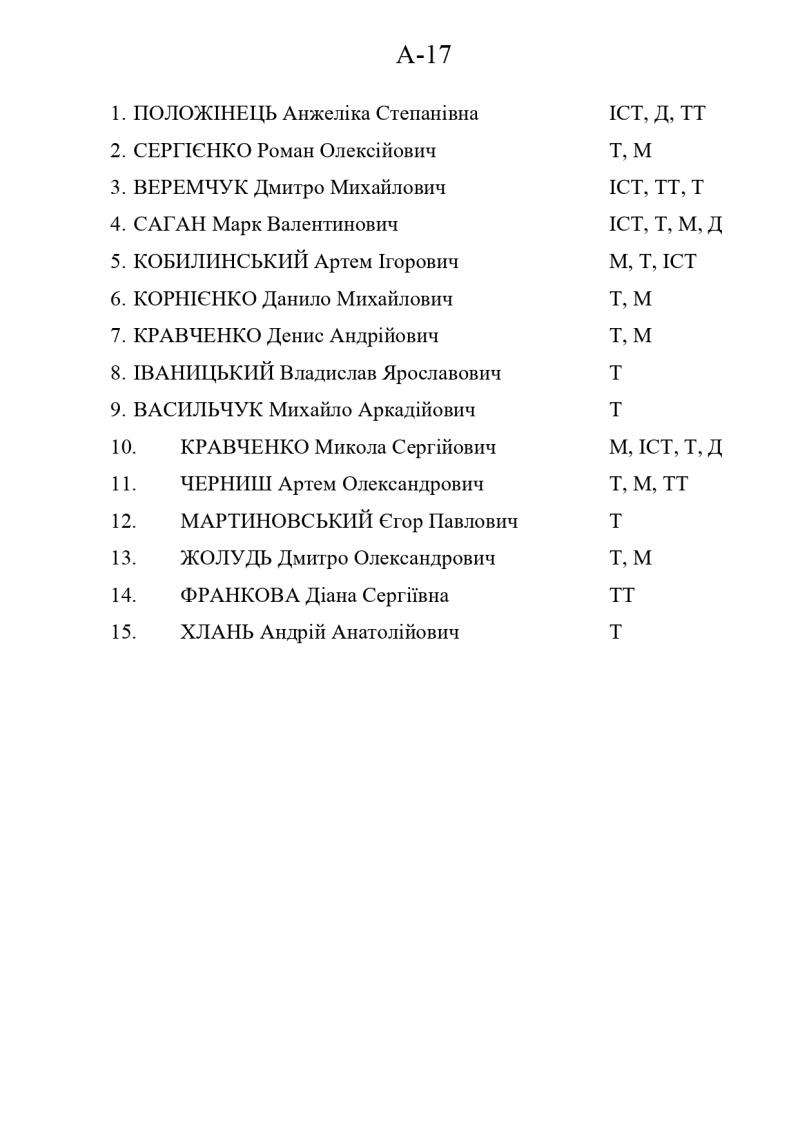 А-17

1. ПОЛОЖІНЕЦЬ Анжеліка Степанівна ІСТ, Д, ТТ
2. СЕРГІЄНКО Роман Олексійович Т, М
3. ВЕРЕМЧУК Дмитро Михайлович ІСТ, ТТ, Т
4. САГАН Марк Валентинович ІСТ, Т, М, Д
5. КОБИЛИНСЬКИЙ Артем Ігорович М, Т, ІСТ
6. КОРНІЄНКО Данило Михайлович Т, М
7. КРАВЧЕНКО Денис Андрійович Т, М
8. ІВАНИЦЬКИЙ Владислав Ярославович Т
9. ВАСИЛЬЧУК Михайло Аркадійович Т
10. КРАВЧЕНКО Микола Сергійович М, ІСТ, Т, Д
11. ЧЕРНИШ Артем Олександрович Т, М, ТТ
12. МАРТИНОВСЬКИЙ Єгор Павлович Т
13. ЖОЛУДЬ Дмитро Олександрович Т, М
14. ФРАНКОВА Діана Сергіївна ТТ
15. ХЛАНЬ Андрій Анатолійович Т